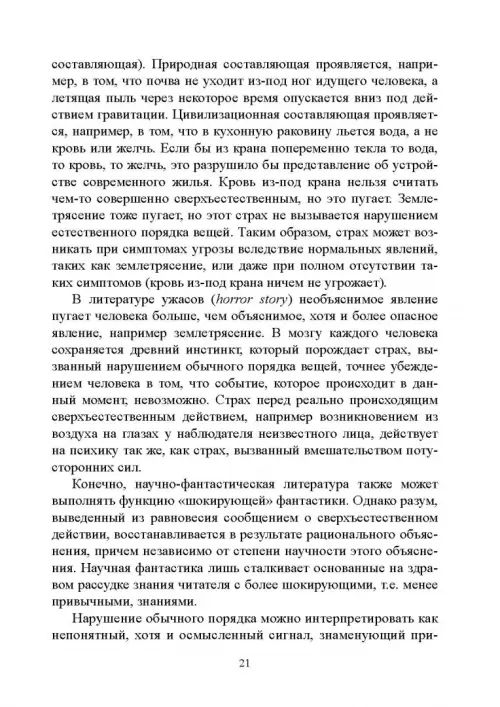 составляющая). Природная составляющая проявляется, например, в том, что почва не уходит из-под ног идущего человека, а летящая пыль через некоторое время опускается вниз под действием гравитации. Цивилизационная составляющая проявляется, например, в том, что в кухонную раковину льется вода, а не кровь или желчь. Если бы из крана попеременно текла то вода, то кровь, то желчь, это разрушило бы представление об устройстве современного жилья. Кровь из-под крана нельзя считать чем-то совершенно сверхъестественным, но это пугает. Землетрясение тоже пугает, но этот страх не вызывается нарушением естественного порядка вещей. Таким образом, страх может возникать при симптомах угрозы вследствие нормальных явлений, таких как землетрясение, или даже при полном отсутствии таких симптомов (кровь из-под крана ничем не угрожает).

В литературе ужасов (horror story) необъяснимое явление пугает человека больше, чем объяснимое, хотя и более опасное явление, например землетрясение. В мозгу каждого человека сохраняется древний инстинкт, который порождает страх, вызванный нарушением обычного порядка вещей, точнее убеждением человека в том, что событие, которое происходит в данный момент, невозможно. Страх перед реально происходящим сверхъестественным действием, например возникновением из воздуха на глазах у наблюдателя неизвестного лица, действует на психику так же, как страх, вызванный вмешательством потусторонних сил.

Конечно, научно-фантастическая литература также может выполнять функцию «шокирующей» фантастики. Однако разум, выведенный из равновесия сообщением о сверхъестественном действии, восстанавливается в результате рационального объяснения, причем независимо от степени научности этого объяснения. Научная фантастика лишь сталкивает основанные на здравом рассудке знания читателя с более шокирующими, т.е. менее привычными, знаниями.

Нарушение обычного порядка можно интерпретировать как непонятный, хотя и осмысленный сигнал, знаменующий при-

21